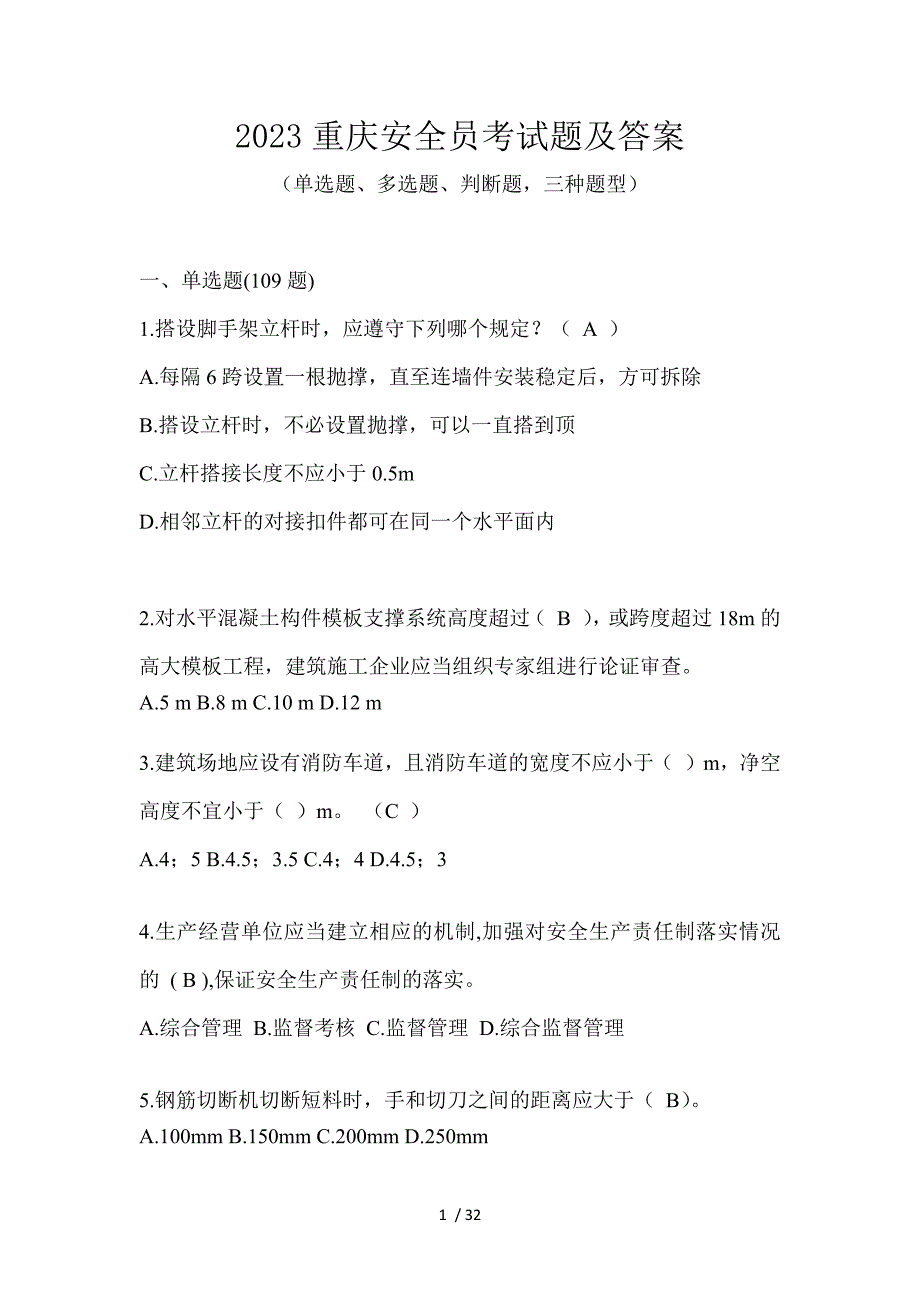 2023 重庆安全员考试题及答案

（单选题、多选题、判断题，三种题型）

一、单选题(109 题)

1.搭设脚手架立杆时，应遵守下列哪个规定？（ A ）

A.每隔 6 跨设置一根抛撑，直至连墙件安装稳定后，方可拆除

B.搭设立杆时，不必设置抛撑，可以一直搭到顶

C.立杆搭接长度不应小于 0.5m

D.相邻立杆的对接扣件都可在同一个水平面内

2.对水平混凝土构件模板支撑系统高度超过（ B ），或跨度超过 18m 的高大模板工程，建筑施工企业应当组织专家组进行论证审查。

A.5 m B.8 m C.10 m D.12 m

3.建筑场地应设有消防车道，且消防车道的宽度不应小于（ ）m，净空高度不宜小于（ ）m。 （C ）

A.4；5 B.4.5；3.5 C.4；4 D.4.5；3

4.生产经营单位应当建立相应的机制,加强对安全生产责任制落实情况的 ( B ),保证安全生产责任制的落实。

A.综合管理 B.监督考核 C.监督管理 D.综合监督管理

5.钢筋切断机切断短料时，手和切刀之间的距离应大于（ B）。

A.100mm B.150mm C.200mm D.250mm

1 / 32